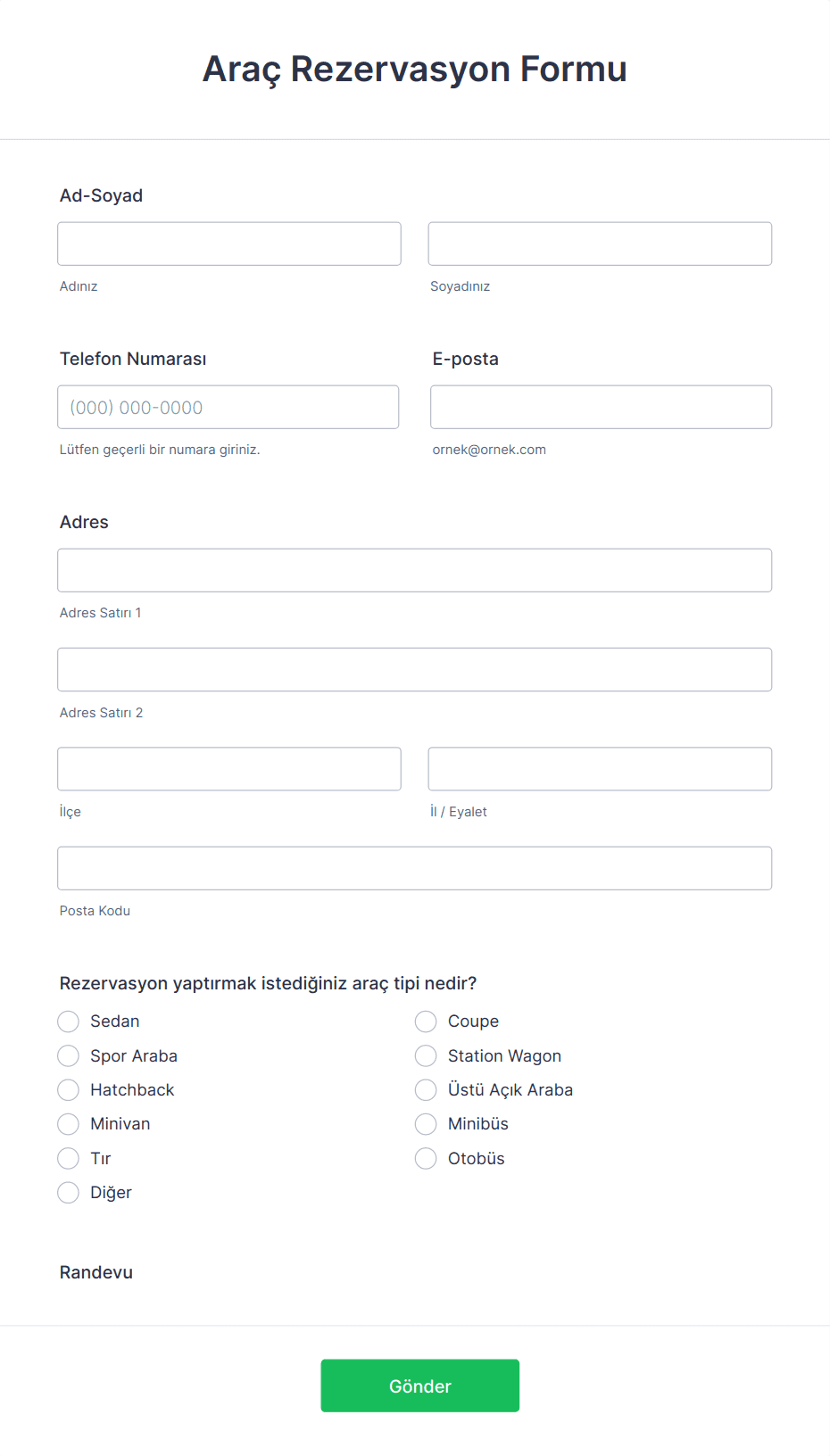 Araç Rezervasyon Formu

Ad-Soyad

Adınız

Soyadınız

Telefon Numarası

(000) 000-0000

Lütfen geçerli bir numara giriniz.

E-posta

ornek@ornek.com

Adres

Adres Satırı 1

Adres Satırı 2

İlçe

İl / Eyalet

Posta Kodu

Rezervasyon yaptırmak istediğiniz araç tipi nedir?

Sedan
Spor Araba
Hatchback
Minivan
Tır
Diğer

Coupe
Station Wagon
Üstü Açık Araba
Minibüs
Otobüs

Randevu

Gönder